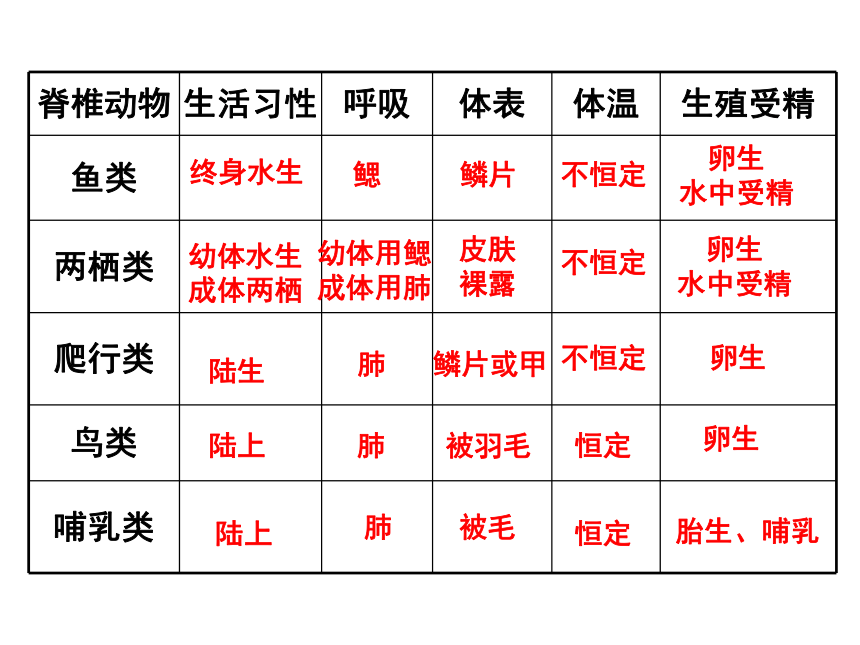 | 脊椎动物 | 生活习性 | 呼吸 | 体表 | 体温 | 生殖受精 |
|---|---|---|---|---|---|
| 鱼类 | 终身水生 | 鳃 | 鳞片 | 不恒定 | 卵生 水中受精 |
| 两栖类 | 幼体水生 成体两栖 | 幼体用鳃 成体用肺 | 皮肤 裸露 | 不恒定 | 卵生 水中受精 |
| 爬行类 | 陆生 | 肺 | 鳞片或甲 | 不恒定 | 卵生 |
| 鸟类 | 陆上 | 肺 | 被羽毛 | 恒定 | 卵生 |
| 哺乳类 | 陆上 | 肺 | 被毛 | 恒定 | 胎生、哺乳 |